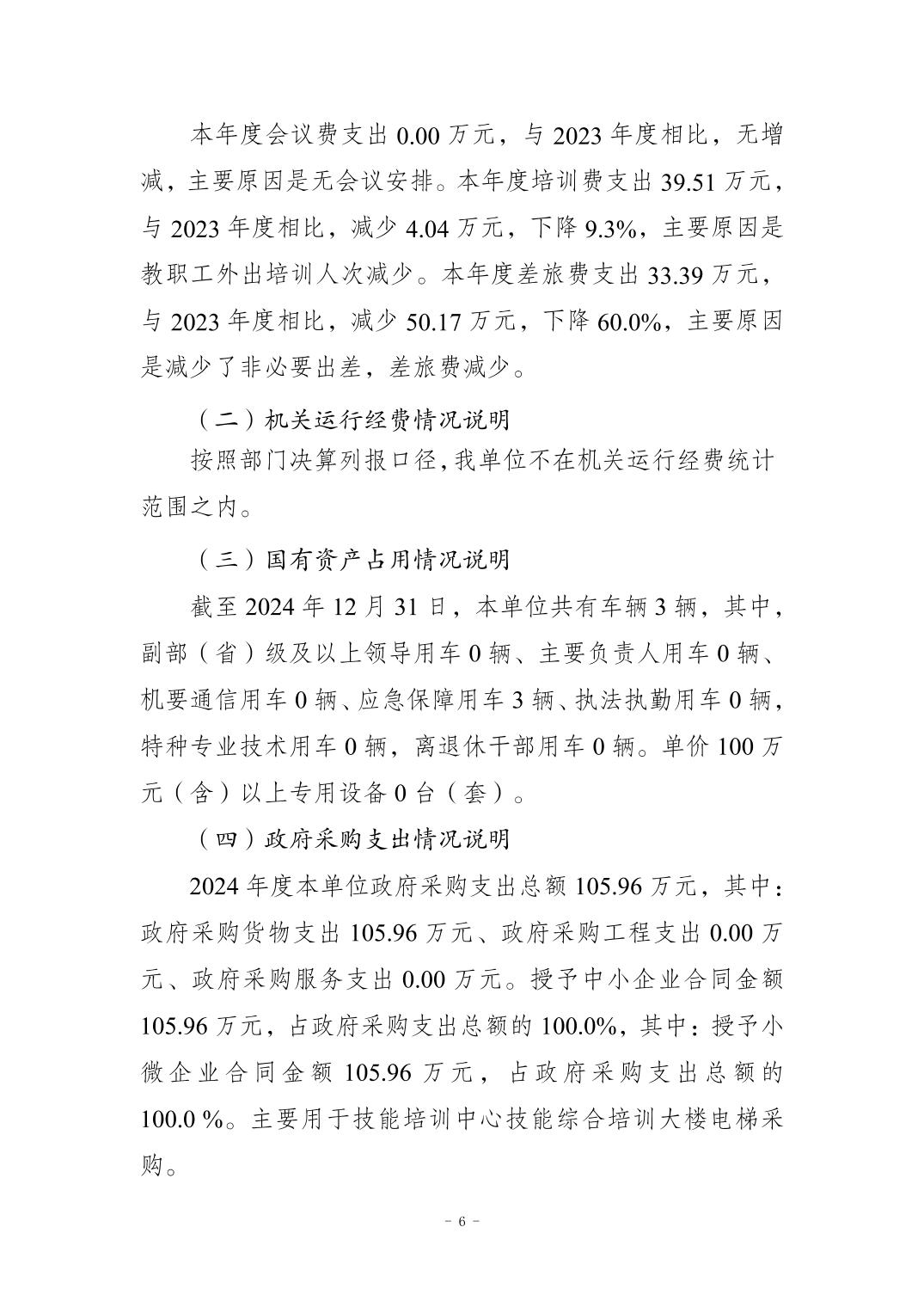 本年度会议费支出 0.00 万元，与 2023 年度相比，无增减，主要原因是无会议安排。本年度培训费支出 39.51 万元，与 2023 年度相比，减少 4.04 万元，下降 9.3%，主要原因是教职工外出培训人次减少。本年度差旅费支出 33.39 万元，与 2023 年度相比，减少 50.17 万元，下降 60.0%，主要原因是减少了非必要出差，差旅费减少。

（二）机关运行经费情况说明

按照部门决算列报口径,我单位不在机关运行经费统计范围之内。

（三）国有资产占用情况说明

截至 2024 年 12 月 31 日，本单位共有车辆 3 辆，其中，副部（省）级及以上领导用车 0 辆、主要负责人用车 0 辆、机要通信用车 0 辆、应急保障用车 3 辆、执法执勤用车 0 辆，特种专业技术用车 0 辆，离退休干部用车 0 辆。单价 100 万元（含）以上专用设备 0 台（套）。

（四）政府采购支出情况说明

2024 年度本单位政府采购支出总额 105.96 万元，其中：政府采购货物支出 105.96 万元、政府采购工程支出 0.00 万元、政府采购服务支出 0.00 万元。授予中小企业合同金额 105.96 万元，占政府采购支出总额的 100.0%，其中：授予小微企业合同金额 105.96 万元，占政府采购支出总额的 100.0 %。主要用于技能培训中心技能综合培训大楼电梯采购。

－ 6 －